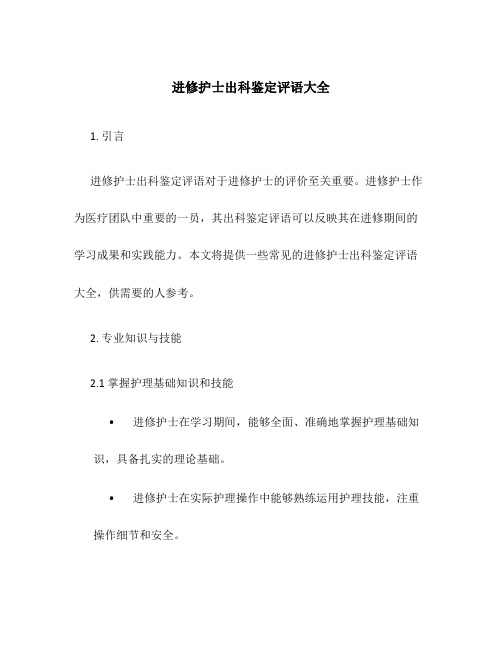 进修护士出科鉴定评语大全

1. 引言

进修护士出科鉴定评语对于进修护士的评价至关重要。进修护士作为医疗团队中重要的一员，其出科鉴定评语可以反映其在进修期间的学习成果和实践能力。本文将提供一些常见的进修护士出科鉴定评语大全，供需要的人参考。

2. 专业知识与技能

2.1 掌握护理基础知识和技能

• 进修护士在学习期间，能够全面、准确地掌握护理基础知识，具备扎实的理论基础。

• 进修护士在实际护理操作中能够熟练运用护理技能，注重操作细节和安全。